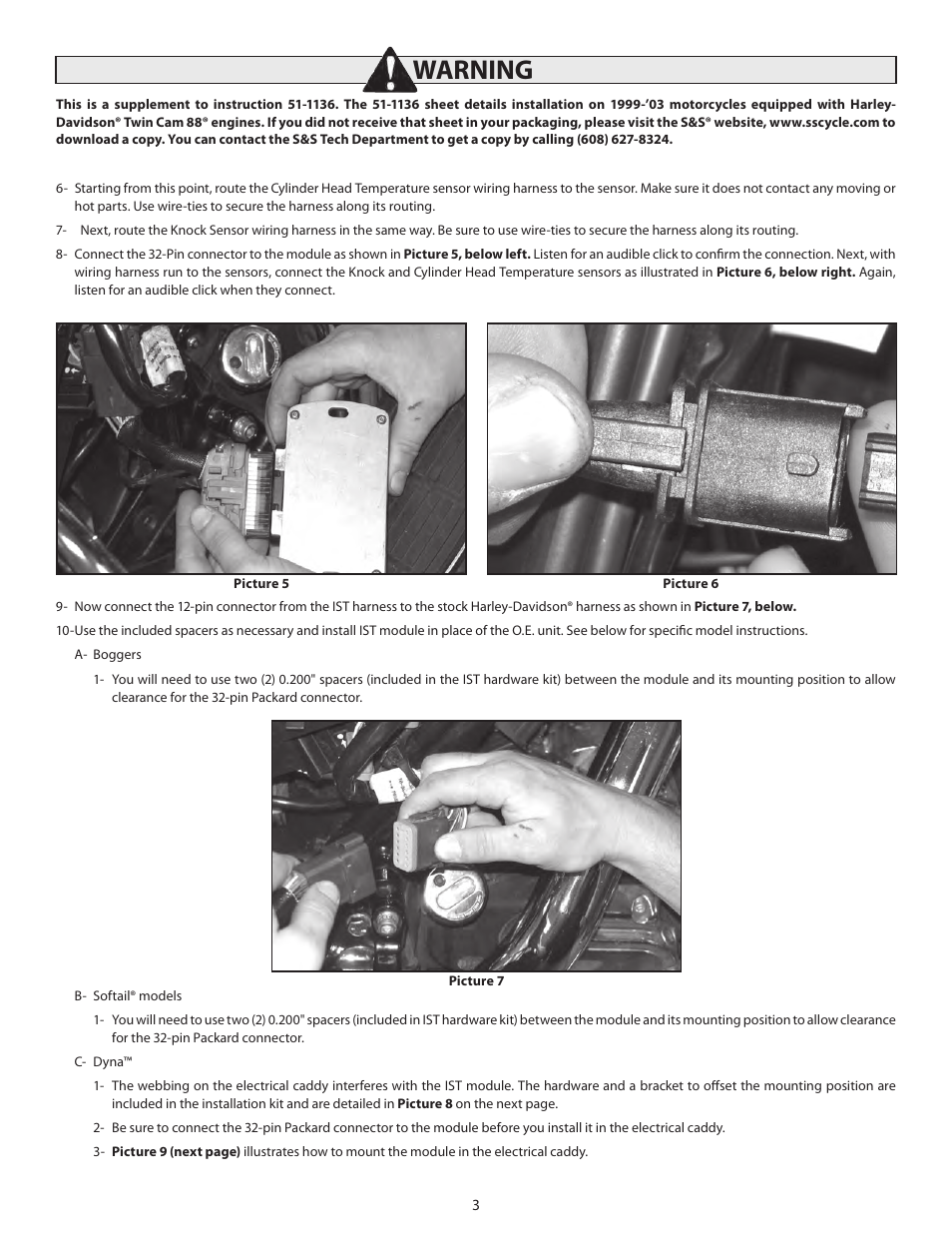 WARNING

This is a supplement to instruction 51-1136. The 51-1136 sheet details installation on 1999-'03 motorcycles equipped with Harley-Davidson® Twin Cam 88® engines. If you did not receive that sheet in your packaging, please visit the S&S® website, www.sscycle.com to download a copy. You can contact the S&S Tech Department to get a copy by calling (608) 627-8324.

6- Starting from this point, route the Cylinder Head Temperature sensor wiring harness to the sensor. Make sure it does not contact any moving or hot parts. Use wire-ties to secure the harness along its routing.

7- Next, route the Knock Sensor wiring harness in the same way. Be sure to use wire-ties to secure the harness along its routing.

8- Connect the 32-Pin connector to the module as shown in Picture 5, below left. Listen for an audible click to confirm the connection. Next, with wiring harness run to the sensors, connect the Knock and Cylinder Head Temperature sensors as illustrated in Picture 6, below right. Again, listen for an audible click when they connect.

Picture 5

Picture 6

9- Now connect the 12-pin connector from the IST harness to the stock Harley-Davidson® harness as shown in Picture 7, below.

10-Use the included spacers as necessary and install IST module in place of the O.E. unit. See below for specific model instructions.

A- Boggers

1- You will need to use two (2) 0.200" spacers (included in the IST hardware kit) between the module and its mounting position to allow clearance for the 32-pin Packard connector.

Picture 7

B- Softail® models

1- You will need to use two (2) 0.200" spacers (included in IST hardware kit) between the module and its mounting position to allow clearance for the 32-pin Packard connector.

C- Dyna™

1- The webbing on the electrical caddy interferes with the IST module. The hardware and a bracket to offset the mounting position are included in the installation kit and are detailed in Picture 8 on the next page.

2- Be sure to connect the 32-pin Packard connector to the module before you install it in the electrical caddy.

3- Picture 9 (next page) illustrates how to mount the module in the electrical caddy.

3